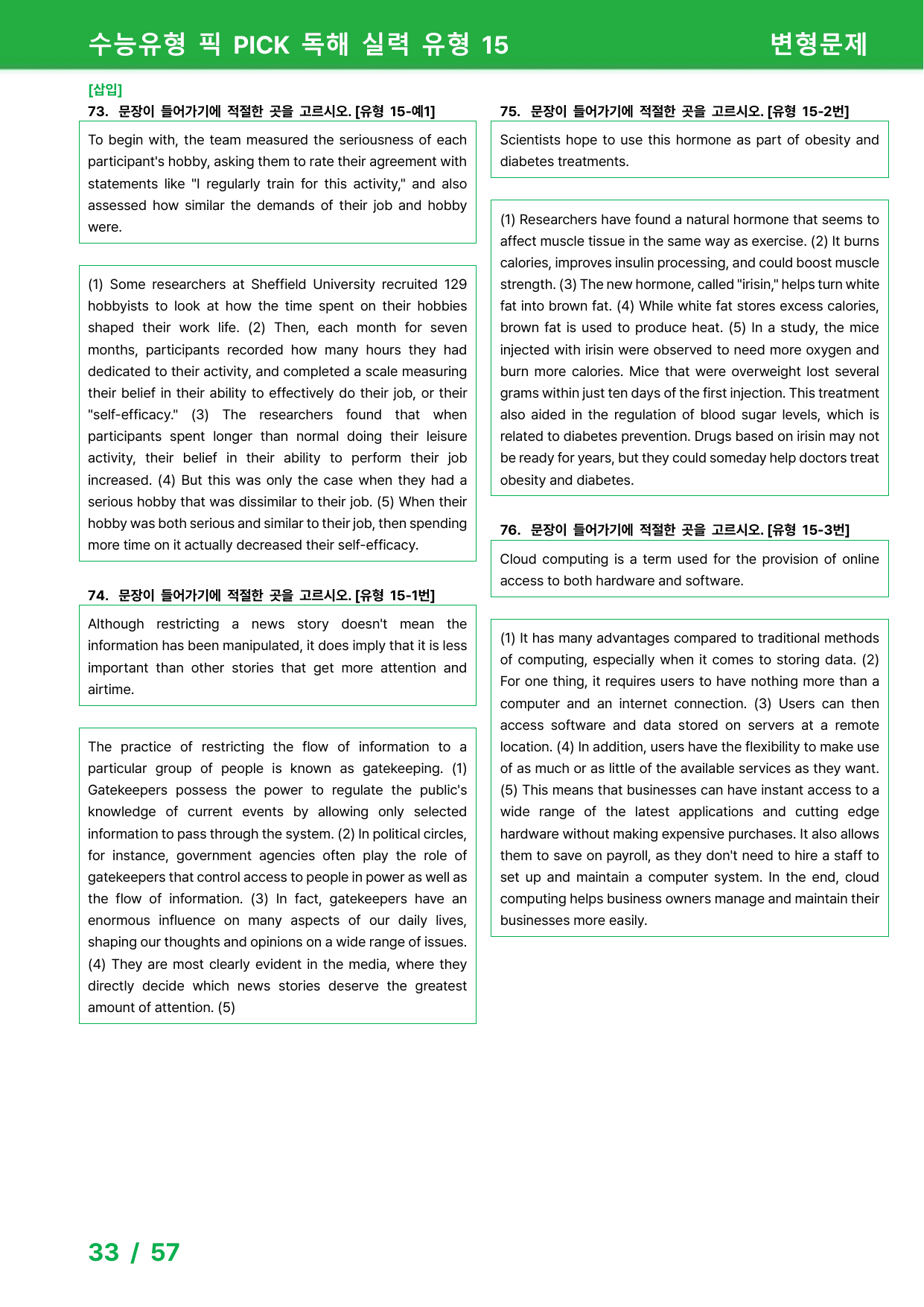 수능유형 픽 PICK 독해 실력 유형 15 변형문제

[삽입]
73. 문장이 들어가기에 적절한 곳을 고르시오. [유형 15-예1]

To begin with, the team measured the seriousness of each participant's hobby, asking them to rate their agreement with statements like "I regularly train for this activity," and also assessed how similar the demands of their job and hobby were.

(1) Some researchers at Sheffield University recruited 129 hobbyists to look at how the time spent on their hobbies shaped their work life. (2) Then, each month for seven months, participants recorded how many hours they had dedicated to their activity, and completed a scale measuring their belief in their ability to effectively do their job, or their "self-efficacy." (3) The researchers found that when participants spent longer than normal doing their leisure activity, their belief in their ability to perform their job increased. (4) But this was only the case when they had a serious hobby that was dissimilar to their job. (5) When their hobby was both serious and similar to their job, then spending more time on it actually decreased their self-efficacy.

74. 문장이 들어가기에 적절한 곳을 고르시오. [유형 15-1번]

Although restricting a news story doesn't mean the information has been manipulated, it does imply that it is less important than other stories that get more attention and airtime.

The practice of restricting the flow of information to a particular group of people is known as gatekeeping. (1) Gatekeepers possess the power to regulate the public's knowledge of current events by allowing only selected information to pass through the system. (2) In political circles, for instance, government agencies often play the role of gatekeepers that control access to people in power as well as the flow of information. (3) In fact, gatekeepers have an enormous influence on many aspects of our daily lives, shaping our thoughts and opinions on a wide range of issues. (4) They are most clearly evident in the media, where they directly decide which news stories deserve the greatest amount of attention. (5)

75. 문장이 들어가기에 적절한 곳을 고르시오. [유형 15-2번]

Scientists hope to use this hormone as part of obesity and diabetes treatments.

(1) Researchers have found a natural hormone that seems to affect muscle tissue in the same way as exercise. (2) It burns calories, improves insulin processing, and could boost muscle strength. (3) The new hormone, called "irisin," helps turn white fat into brown fat. (4) While white fat stores excess calories, brown fat is used to produce heat. (5) In a study, the mice injected with irisin were observed to need more oxygen and burn more calories. Mice that were overweight lost several grams within just ten days of the first injection. This treatment also aided in the regulation of blood sugar levels, which is related to diabetes prevention. Drugs based on irisin may not be ready for years, but they could someday help doctors treat obesity and diabetes.

76. 문장이 들어가기에 적절한 곳을 고르시오. [유형 15-3번]

Cloud computing is a term used for the provision of online access to both hardware and software.

(1) It has many advantages compared to traditional methods of computing, especially when it comes to storing data. (2) For one thing, it requires users to have nothing more than a computer and an internet connection. (3) Users can then access software and data stored on servers at a remote location. (4) In addition, users have the flexibility to make use of as much or as little of the available services as they want. (5) This means that businesses can have instant access to a wide range of the latest applications and cutting edge hardware without making expensive purchases. It also allows them to save on payroll, as they don't need to hire a staff to set up and maintain a computer system. In the end, cloud computing helps business owners manage and maintain their businesses more easily.

33 / 57